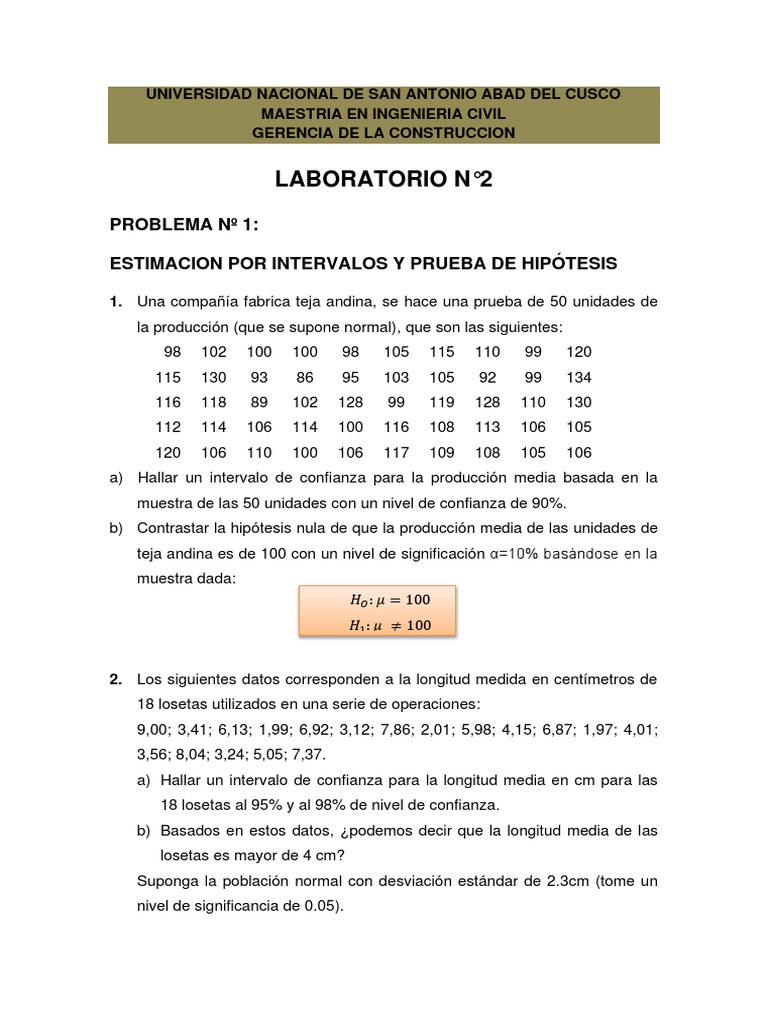 UNIVERSIDAD NACIONAL DE SAN ANTONIO ABAD DEL CUSCO
MAESTRIA EN INGENIERIA CIVIL
GERENCIA DE LA CONSTRUCCION

LABORATORIO N°2

PROBLEMA Nº 1:

ESTIMACION POR INTERVALOS Y PRUEBA DE HIPÓTESIS

1. Una compañía fabrica teja andina, se hace una prueba de 50 unidades de la producción (que se supone normal), que son las siguientes:

| 98 | 102 | 100 | 100 | 98 | 105 | 115 | 110 | 99 | 120 |
|---|---|---|---|---|---|---|---|---|---|
| 115 | 130 | 93 | 86 | 95 | 103 | 105 | 92 | 99 | 134 |
| 116 | 118 | 89 | 102 | 128 | 99 | 119 | 128 | 110 | 130 |
| 112 | 114 | 106 | 114 | 100 | 116 | 108 | 113 | 106 | 105 |
| 120 | 106 | 110 | 100 | 106 | 117 | 109 | 108 | 105 | 106 |

a) Hallar un intervalo de confianza para la producción media basada en la muestra de las 50 unidades con un nivel de confianza de 90%.
b) Contrastar la hipótesis nula de que la producción media de las unidades de teja andina es de 100 con un nivel de significación α=10% basándose en la muestra dada:

$H_O: \mu = 100$
$H_1: \mu \neq 100$

2. Los siguientes datos corresponden a la longitud medida en centímetros de 18 losetas utilizados en una serie de operaciones:
9,00; 3,41; 6,13; 1,99; 6,92; 3,12; 7,86; 2,01; 5,98; 4,15; 6,87; 1,97; 4,01; 3,56; 8,04; 3,24; 5,05; 7,37.
a) Hallar un intervalo de confianza para la longitud media en cm para las 18 losetas al 95% y al 98% de nivel de confianza.
b) Basados en estos datos, ¿podemos decir que la longitud media de las losetas es mayor de 4 cm?
Suponga la población normal con desviación estándar de 2.3cm (tome un nivel de significancia de 0.05).